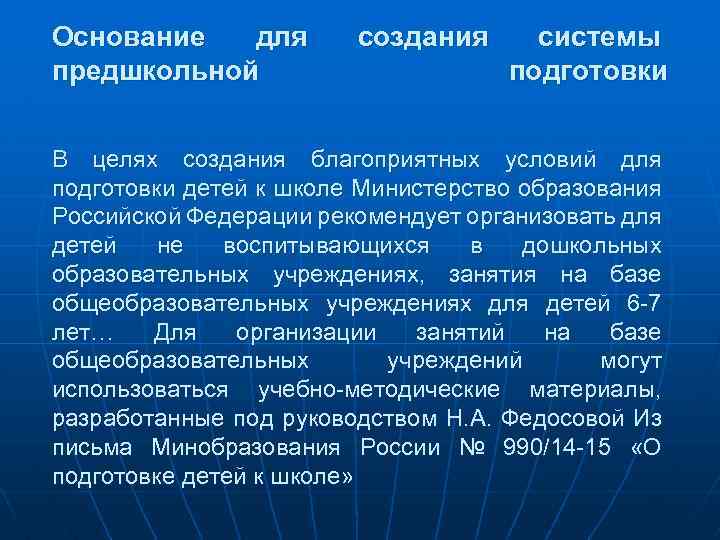 Основание для создания системы предшкольной подготовки

В целях создания благоприятных условий для подготовки детей к школе Министерство образования Российской Федерации рекомендует организовать для детей не воспитывающихся в дошкольных образовательных учреждениях, занятия на базе общеобразовательных учреждениях для детей 6-7 лет… Для организации занятий на базе общеобразовательных учреждений могут использоваться учебно-методические материалы, разработанные под руководством Н.А. Федосовой Из письма Минобразования России № 990/14-15 «О подготовке детей к школе»